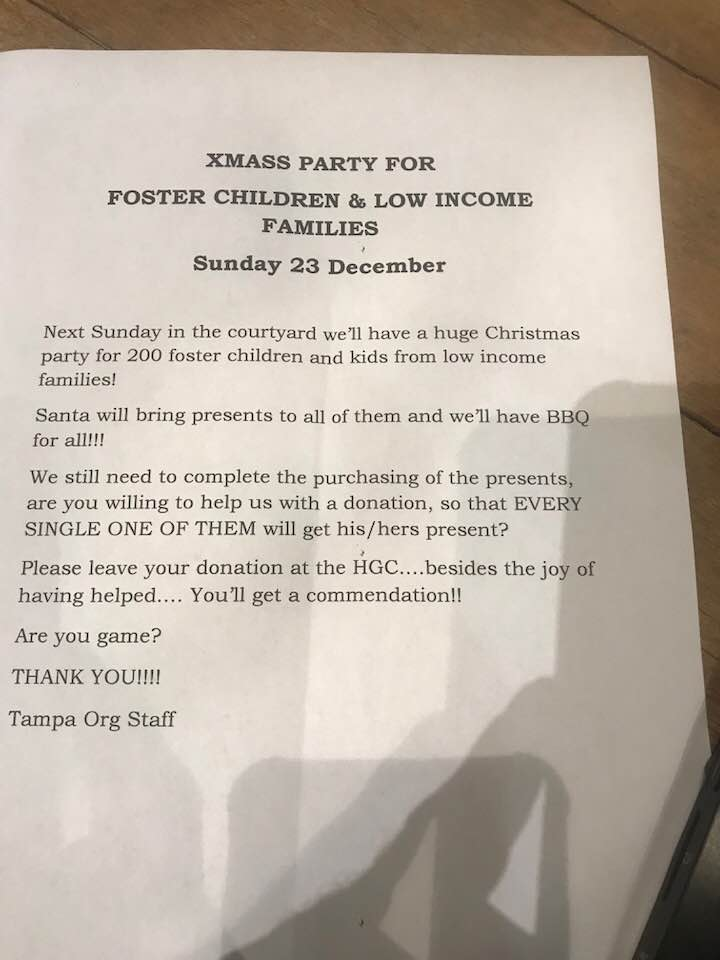 XMASS PARTY FOR

FOSTER CHILDREN & LOW INCOME FAMILIES

Sunday 23 December

Next Sunday in the courtyard we'll have a huge Christmas party for 200 foster children and kids from low income families!

Santa will bring presents to all of them and we'll have BBQ for all!!!

We still need to complete the purchasing of the presents, are you willing to help us with a donation, so that EVERY SINGLE ONE OF THEM will get his/hers present?

Please leave your donation at the HGC....besides the joy of having helped.... You'll get a commendation!!

Are you game?

THANK YOU!!!!

Tampa Org Staff